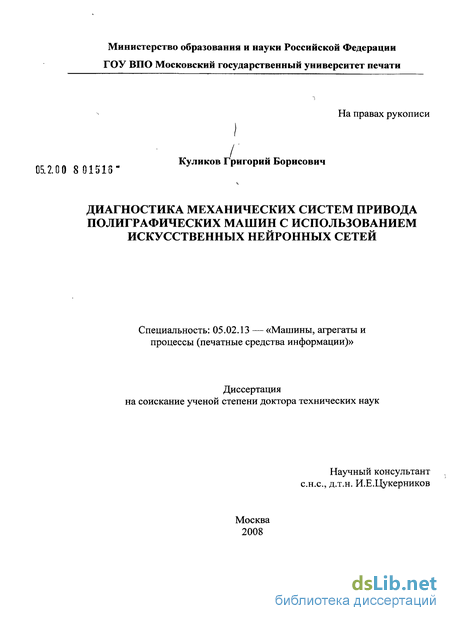 Министерство образования и науки Российской Федерации

ГОУ ВПО Московский государственный университет печати

На правах рукописи

05.2.00 8 01516

Куликов Григорий Борисович

ДИАГНОСТИКА МЕХАНИЧЕСКИХ СИСТЕМ ПРИВОДА ПОЛИГРАФИЧЕСКИХ МАШИН С ИСПОЛЬЗОВАНИЕМ ИСКУССТВЕННЫХ НЕЙРОННЫХ СЕТЕЙ

Специальность: 05.02.13 — «Машины, агрегаты и процессы (печатные средства информации)»

Диссертация
на соискание ученой степени доктора технических наук

Научный консультант
с.н.с., д.т.н. И.Е.Цукерников

Москва
2008

dsLib.net
библиотека диссертаций